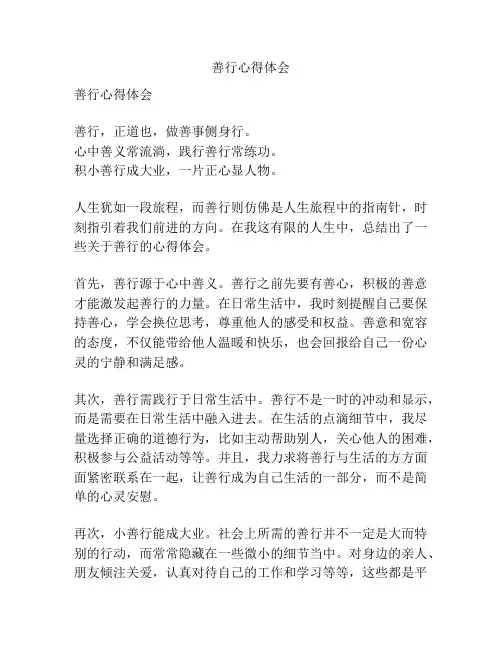 善行心得体会

善行心得体会

善行，正道也，做善事侧身行。
心中善义常流淌，践行善行常练功。
积小善行成大业，一片正心显人物。

人生犹如一段旅程，而善行则仿佛是人生旅程中的指南针，时刻指引着我们前进的方向。在我这有限的人生中，总结出了一些关于善行的心得体会。

首先，善行源于心中善义。善行之前先要有善心，积极的善意才能激发起善行的力量。在日常生活中，我时刻提醒自己要保持善心，学会换位思考，尊重他人的感受和权益。善意和宽容的态度，不仅能带给他人温暖和快乐，也会回报给自己一份心灵的宁静和满足感。

其次，善行需践行于日常生活中。善行不是一时的冲动和显示，而是需要在日常生活中融入进去。在生活的点滴细节中，我尽量选择正确的道德行为，比如主动帮助别人，关心他人的困难，积极参与公益活动等等。并且，我力求将善行与生活的方方面面紧密联系在一起，让善行成为自己生活的一部分，而不是简单的心灵安慰。

再次，小善行能成大业。社会上所需的善行并不一定是大而特别的行动，而常常隐藏在一些微小的细节当中。对身边的亲人、朋友倾注关爱，认真对待自己的工作和学习等等，这些都是平